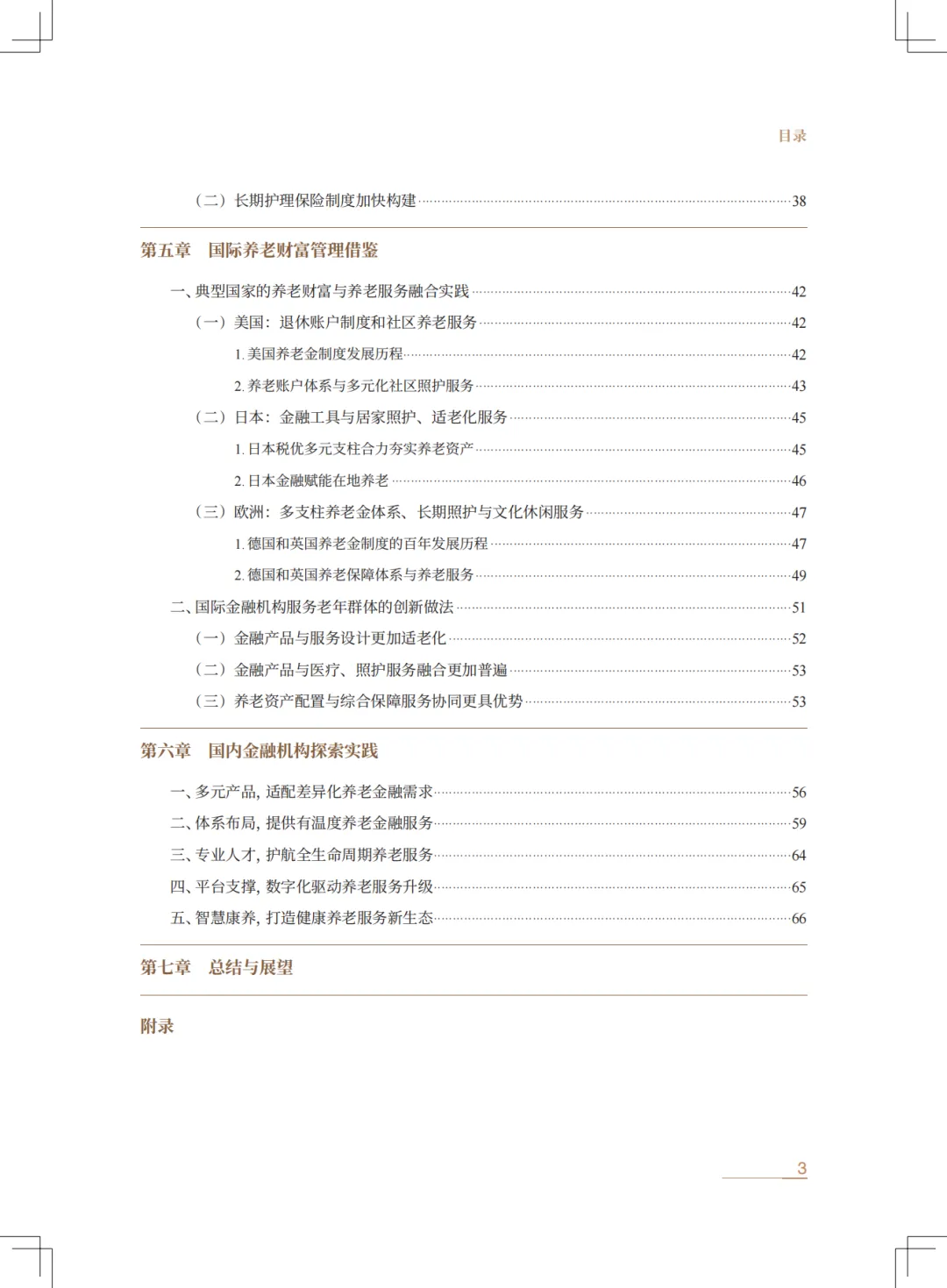 目录

（二）长期护理保险制度加快构建 38

第五章 国际养老财富管理借鉴

一、典型国家的养老财富与养老服务融合实践 42

（一）美国：退休账户制度和社区养老服务 42

1.美国养老金制度发展历程 42

2.养老账户体系与多元化社区照护服务 43

（二）日本：金融工具与居家照护、适老化服务 45

1.日本税优多元支柱合力夯实养老资产 45

2.日本金融赋能在地养老 46

（三）欧洲：多支柱养老金体系、长期照护与文化休闲服务 47

1.德国和英国养老金制度的百年发展历程 47

2.德国和英国养老保障体系与养老服务 49

二、国际金融机构服务老年群体的创新做法 51

（一）金融产品与服务设计更加适老化 52

（二）金融产品与医疗、照护服务融合更加普遍 53

（三）养老资产配置与综合保障服务协同更具优势 53

第六章 国内金融机构探索实践

一、多元产品，适配差异化养老金融需求 56

二、体系布局，提供有温度养老金融服务 59

三、专业人才，护航全生命周期养老服务 64

四、平台支撑，数字化驱动养老服务升级 65

五、智慧康养，打造健康养老服务新生态 66

第七章 总结与展望

附录

3